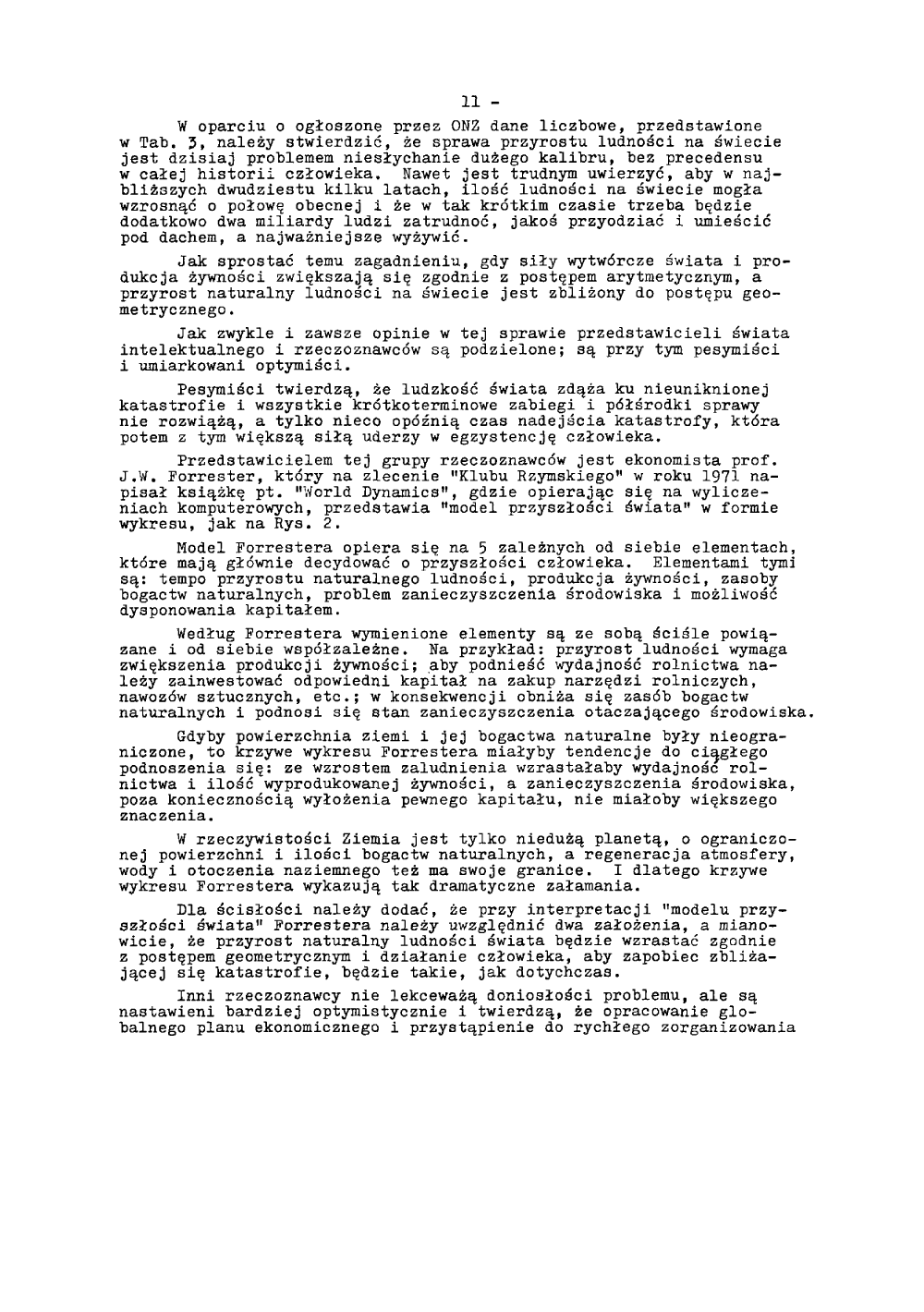 11 -

W oparciu o ogłoszone przez ONZ dane liczbowe, przedstawione w Tab. 3, należy stwierdzić, że sprawa przyrostu ludności na świecie jest dzisiaj problemem niesłychanie dużego kalibru, bez precedensu w całej historii człowieka. Nawet jest trudnym uwierzyć, aby w najbliższych dwudziestu kilku latach, ilość ludności na świecie mogła wzrosnąć o połowę obecnej i że w tak krótkim czasie trzeba będzie dodatkowo dwa miliardy ludzi zatrudnoć, jakoś przyodziać i umieścić pod dachem, a najważniejsze wyżywić.

Jak sprostać temu zagadnieniu, gdy siły wytwórcze świata i produkcja żywności zwiększają się zgodnie z postępem arytmetycznym, a przyrost naturalny ludności na świecie jest zbliżony do postępu geometrycznego.

Jak zwykle i zawsze opinie w tej sprawie przedstawicieli świata intelektualnego i rzeczoznawców są podzielone; są przy tym pesymiści i umiarkowani optymiści.

Pesymiści twierdzą, że ludzkość świata zdąża ku nieuniknionej katastrofie i wszystkie krótkoterminowe zabiegi i półśrodki sprawy nie rozwiążą, a tylko nieco opóźnią czas nadejścia katastrofy, która potem z tym większą siłą uderzy w egzystencję człowieka.

Przedstawicielem tej grupy rzeczoznawców jest ekonomista prof. J.W. Forrester, który na zlecenie "Klubu Rzymskiego" w roku 1971 napisał książkę pt. "World Dynamics", gdzie opierając się na wyliczeniach komputerowych, przedstawia "model przyszłości świata" w formie wykresu, jak na Rys. 2.

Model Forrestera opiera się na 5 zależnych od siebie elementach, które mają głównie decydować o przyszłości człowieka. Elementami tymi są: tempo przyrostu naturalnego ludności, produkcja żywności, zasoby bogactw naturalnych, problem zanieczyszczenia środowiska i możliwość dysponowania kapitałem.

Według Forrestera wymienione elementy są ze sobą ściśle powiązane i od siebie współzależne. Na przykład: przyrost ludności wymaga zwiększenia produkcji żywności; aby podnieść wydajność rolnictwa należy zainwestować odpowiedni kapitał na zakup narzędzi rolniczych, nawozów sztucznych, etc.; w konsekwencji obniża się zasób bogactw naturalnych i podnosi się stan zanieczyszczenia otaczającego środowiska.

Gdyby powierzchnia ziemi i jej bogactwa naturalne były nieograniczone, to krzywe wykresu Forrestera miałyby tendencje do ciągłego podnoszenia się: ze wzrostem zaludnienia wzrastałaby wydajność rolnictwa i ilość wyprodukowanej żywności, a zanieczyszczenia środowiska, poza koniecznością wyłożenia pewnego kapitału, nie miałoby większego znaczenia.

W rzeczywistości Ziemia jest tylko niedużą planetą, o ograniczonej powierzchni i ilości bogactw naturalnych, a regeneracja atmosfery, wody i otoczenia naziemnego też ma swoje granice. I dlatego krzywe wykresu Forrestera wykazują tak dramatyczne załamania.

Dla ścisłości należy dodać, że przy interpretacji "modelu przyszłości świata" Forrestera należy uwzględnić dwa założenia, a mianowicie, że przyrost naturalny ludności świata będzie wzrastać zgodnie z postępem geometrycznym i działanie człowieka, aby zapobiec zbliżającej się katastrofie, będzie takie, jak dotychczas.

Inni rzeczoznawcy nie lekceważą doniosłości problemu, ale są nastawieni bardziej optymistycznie i twierdzą, że opracowanie globalnego planu ekonomicznego i przystąpienie do rychłego zorganizowania